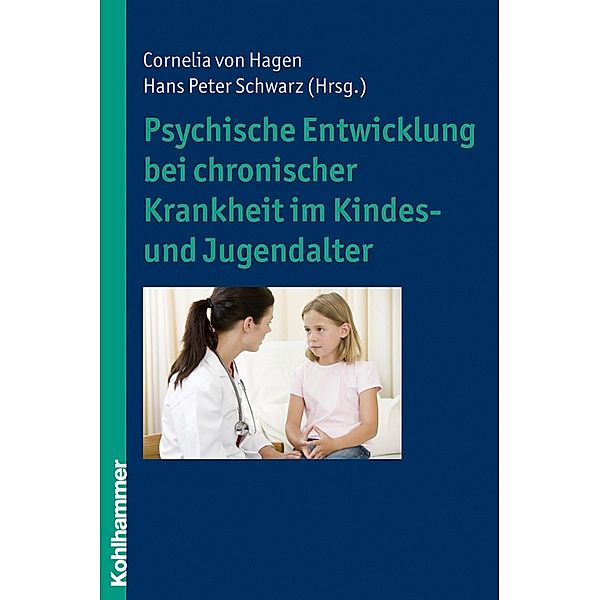 Cornelia von Hagen
Hans Peter Schwarz (Hrsg.)

Psychische Entwicklung bei chronischer Krankheit im Kindes- und Jugendalter

Kohlhammer